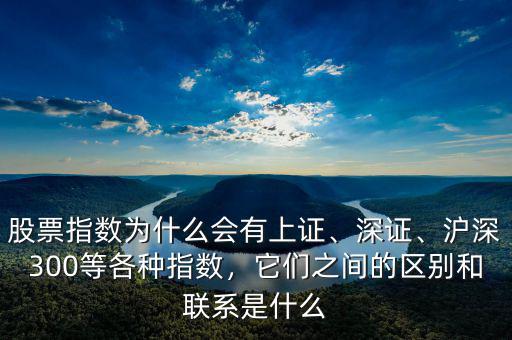 股票指数为什么会有上证、深证、沪深300等各种指数，它们之间的区别和联系是什么